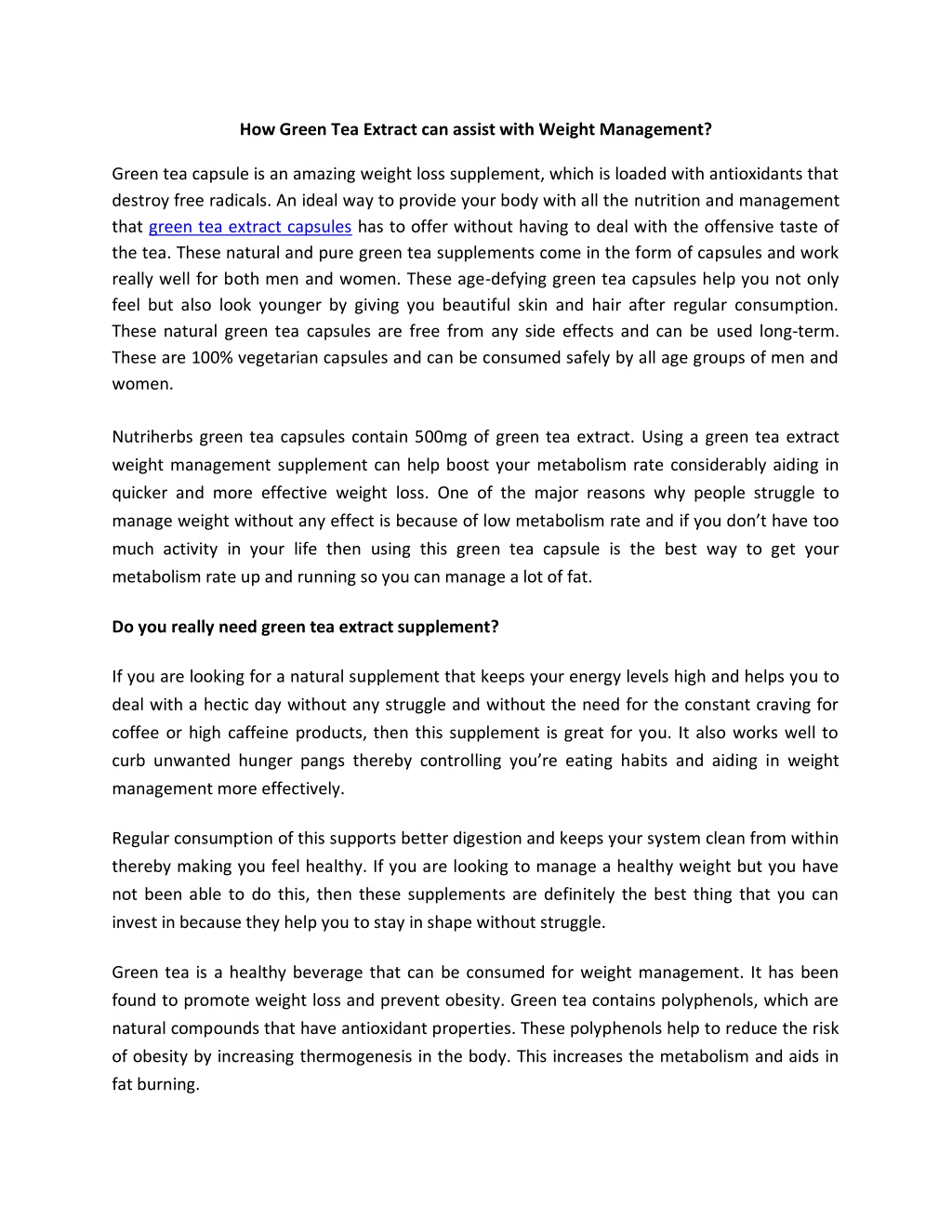 How Green Tea Extract can assist with Weight Management?

Green tea capsule is an amazing weight loss supplement, which is loaded with antioxidants that destroy free radicals. An ideal way to provide your body with all the nutrition and management that green tea extract capsules has to offer without having to deal with the offensive taste of the tea. These natural and pure green tea supplements come in the form of capsules and work really well for both men and women. These age-defying green tea capsules help you not only feel but also look younger by giving you beautiful skin and hair after regular consumption. These natural green tea capsules are free from any side effects and can be used long-term. These are 100% vegetarian capsules and can be consumed safely by all age groups of men and women.

Nutriherbs green tea capsules contain 500mg of green tea extract. Using a green tea extract weight management supplement can help boost your metabolism rate considerably aiding in quicker and more effective weight loss. One of the major reasons why people struggle to manage weight without any effect is because of low metabolism rate and if you don't have too much activity in your life then using this green tea capsule is the best way to get your metabolism rate up and running so you can manage a lot of fat.

Do you really need green tea extract supplement?

If you are looking for a natural supplement that keeps your energy levels high and helps you to deal with a hectic day without any struggle and without the need for the constant craving for coffee or high caffeine products, then this supplement is great for you. It also works well to curb unwanted hunger pangs thereby controlling you're eating habits and aiding in weight management more effectively.

Regular consumption of this supports better digestion and keeps your system clean from within thereby making you feel healthy. If you are looking to manage a healthy weight but you have not been able to do this, then these supplements are definitely the best thing that you can invest in because they help you to stay in shape without struggle.

Green tea is a healthy beverage that can be consumed for weight management. It has been found to promote weight loss and prevent obesity. Green tea contains polyphenols, which are natural compounds that have antioxidant properties. These polyphenols help to reduce the risk of obesity by increasing thermogenesis in the body. This increases the metabolism and aids in fat burning.